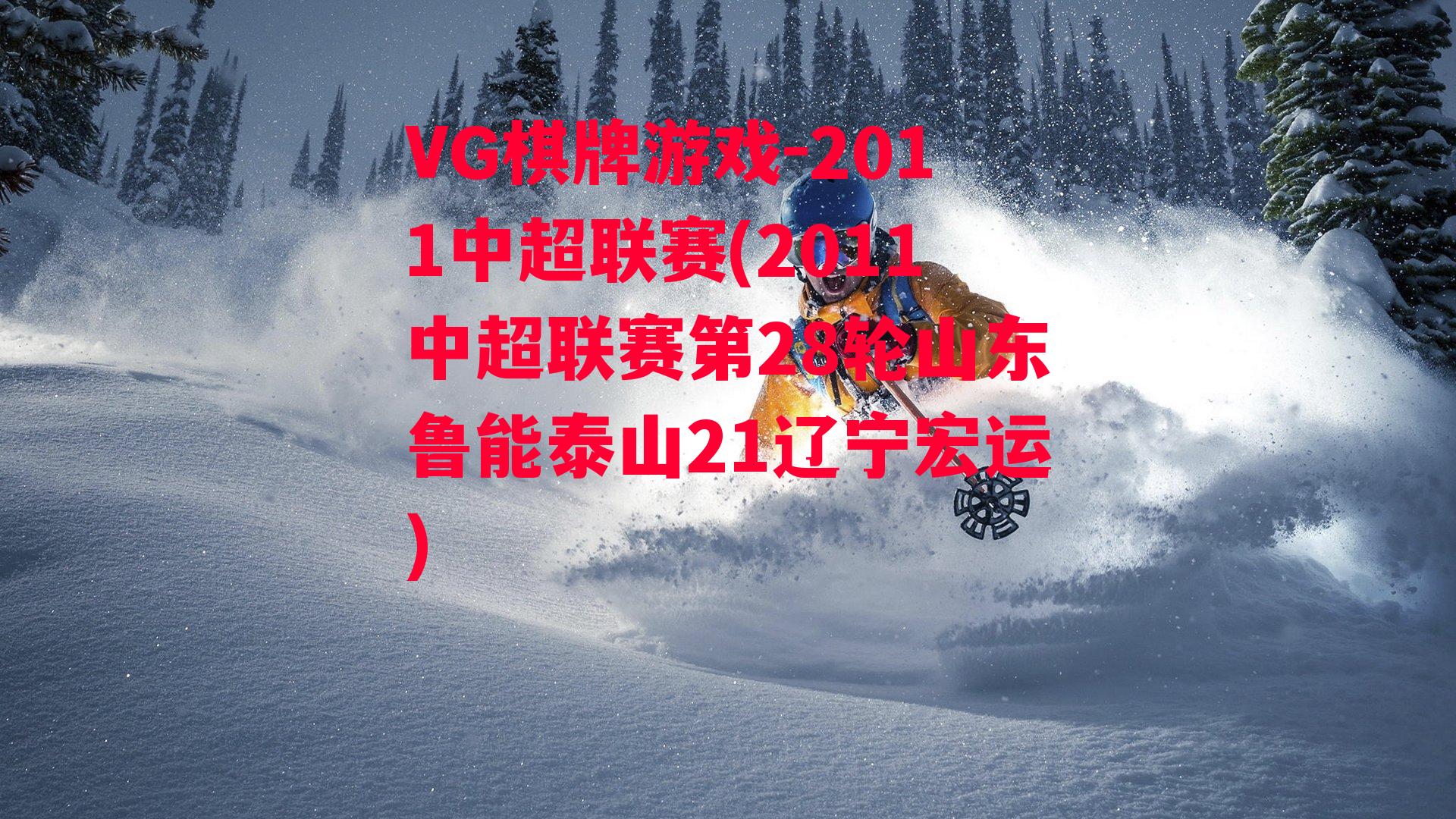 VG棋牌游戏-2011中超联赛(2011中超联赛第28轮山东鲁能泰山21辽宁宏运)